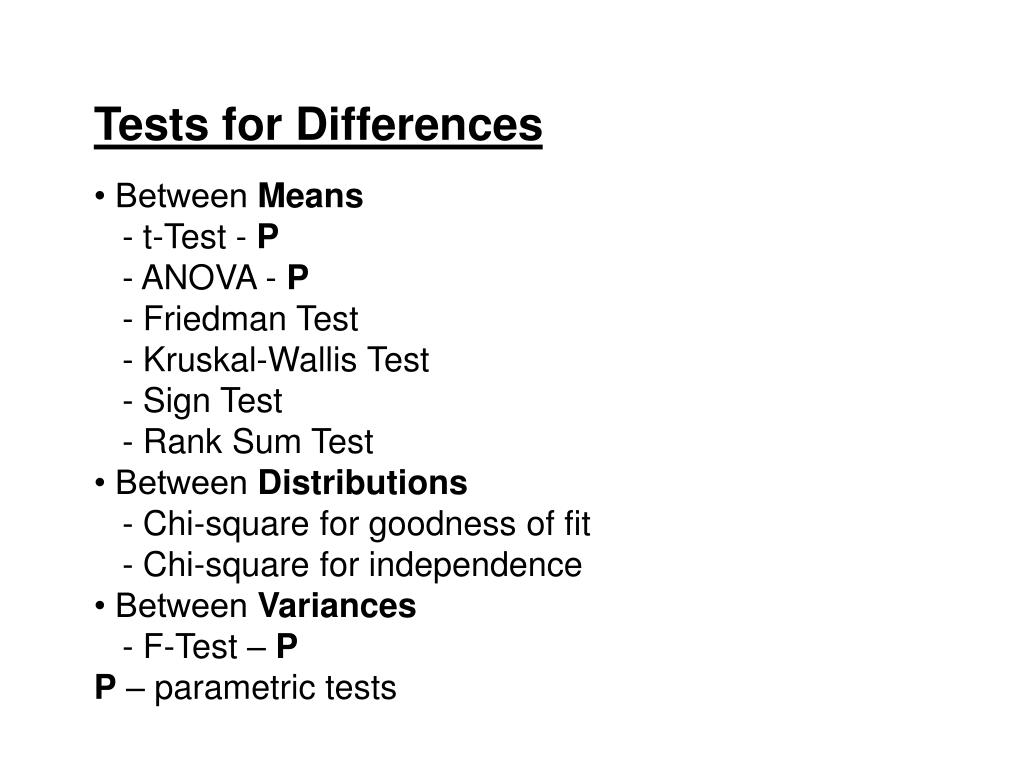 Tests for Differences

• Between Means
- t-Test - P
- ANOVA - P
- Friedman Test
- Kruskal-Wallis Test
- Sign Test
- Rank Sum Test
• Between Distributions
- Chi-square for goodness of fit
- Chi-square for independence
• Between Variances
- F-Test – P
P – parametric tests